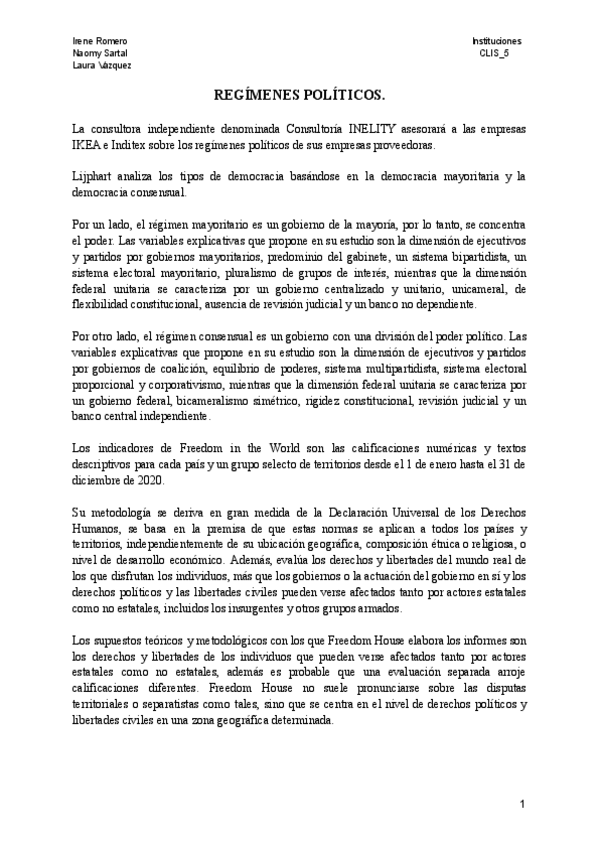 Irene Romero
Naomy Sartal
Laura Vázquez

Instituciones
CLIS_5

REGÍMENES POLÍTICOS.

La consultora independiente denominada Consultoría INELITY asesorará a las empresas IKEA e Inditex sobre los regímenes políticos de sus empresas proveedoras.

Lijphart analiza los tipos de democracia basándose en la democracia mayoritaria y la democracia consensual.

Por un lado, el régimen mayoritario es un gobierno de la mayoría, por lo tanto, se concentra el poder. Las variables explicativas que propone en su estudio son la dimensión de ejecutivos y partidos por gobiernos mayoritarios, predominio del gabinete, un sistema bipartidista, un sistema electoral mayoritario, pluralismo de grupos de interés, mientras que la dimensión federal unitaria se caracteriza por un gobierno centralizado y unitario, unicameral, de flexibilidad constitucional, ausencia de revisión judicial y un banco no dependiente.

Por otro lado, el régimen consensual es un gobierno con una división del poder político. Las variables explicativas que propone en su estudio son la dimensión de ejecutivos y partidos por gobiernos de coalición, equilibrio de poderes, sistema multipartidista, sistema electoral proporcional y corporativismo, mientras que la dimensión federal unitaria se caracteriza por un gobierno federal, bicameralismo simétrico, rigidez constitucional, revisión judicial y un banco central independiente.

Los indicadores de Freedom in the World son las calificaciones numéricas y textos descriptivos para cada país y un grupo selecto de territorios desde el 1 de enero hasta el 31 de diciembre de 2020.

Su metodología se deriva en gran medida de la Declaración Universal de los Derechos Humanos, se basa en la premisa de que estas normas se aplican a todos los países y territorios, independientemente de su ubicación geográfica, composición étnica o religiosa, o nivel de desarrollo económico. Además, evalúa los derechos y libertades del mundo real de los que disfrutan los individuos, más que los gobiernos o la actuación del gobierno en sí y los derechos políticos y las libertades civiles pueden verse afectados tanto por actores estatales como no estatales, incluidos los insurgentes y otros grupos armados.

Los supuestos teóricos y metodológicos con los que Freedom House elabora los informes son los derechos y libertades de los individuos que pueden verse afectados tanto por actores estatales como no estatales, además es probable que una evaluación separada arroje calificaciones diferentes. Freedom House no suele pronunciarse sobre las disputas territoriales o separatistas como tales, sino que se centra en el nivel de derechos políticos y libertades civiles en una zona geográfica determinada.

1